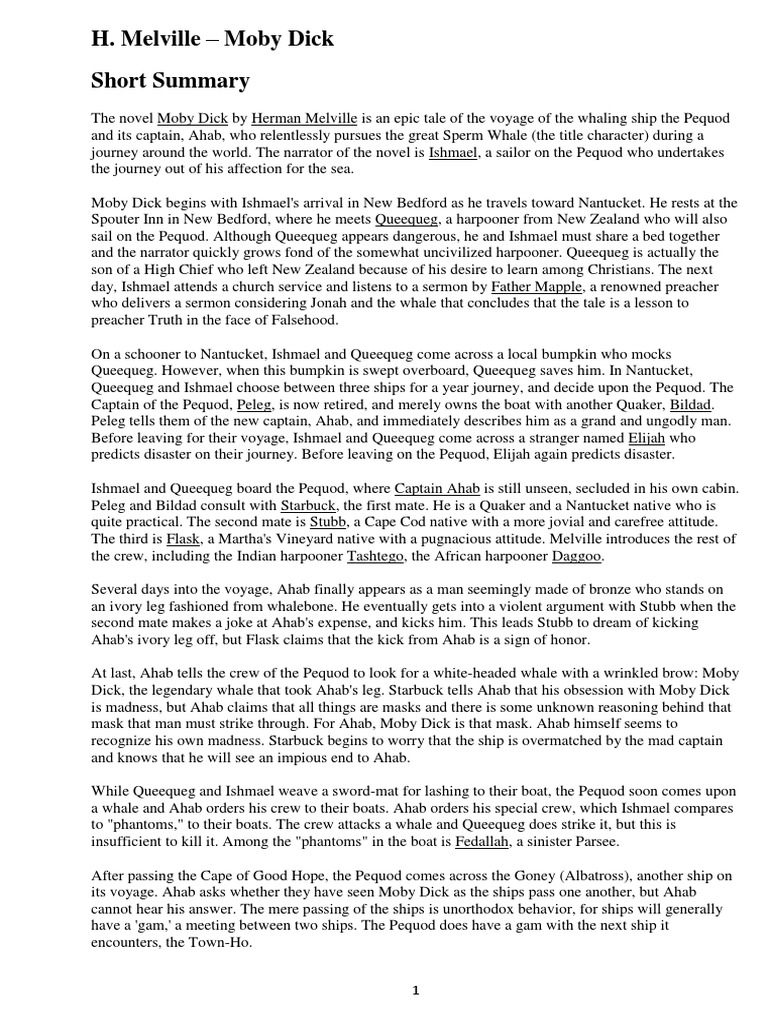 H. Melville – Moby Dick

Short Summary

The novel Moby Dick by Herman Melville is an epic tale of the voyage of the whaling ship the Pequod and its captain, Ahab, who relentlessly pursues the great Sperm Whale (the title character) during a journey around the world. The narrator of the novel is Ishmael, a sailor on the Pequod who undertakes the journey out of his affection for the sea.

Moby Dick begins with Ishmael's arrival in New Bedford as he travels toward Nantucket. He rests at the Spouter Inn in New Bedford, where he meets Queequeg, a harpooner from New Zealand who will also sail on the Pequod. Although Queequeg appears dangerous, he and Ishmael must share a bed together and the narrator quickly grows fond of the somewhat uncivilized harpooner. Queequeg is actually the son of a High Chief who left New Zealand because of his desire to learn among Christians. The next day, Ishmael attends a church service and listens to a sermon by Father Mapple, a renowned preacher who delivers a sermon considering Jonah and the whale that concludes that the tale is a lesson to preacher Truth in the face of Falsehood.

On a schooner to Nantucket, Ishmael and Queequeg come across a local bumpkin who mocks Queequeg. However, when this bumpkin is swept overboard, Queequeg saves him. In Nantucket, Queequeg and Ishmael choose between three ships for a year journey, and decide upon the Pequod. The Captain of the Pequod, Peleg, is now retired, and merely owns the boat with another Quaker, Bildad. Peleg tells them of the new captain, Ahab, and immediately describes him as a grand and ungodly man. Before leaving for their voyage, Ishmael and Queequeg come across a stranger named Elijah who predicts disaster on their journey. Before leaving on the Pequod, Elijah again predicts disaster.

Ishmael and Queequeg board the Pequod, where Captain Ahab is still unseen, secluded in his own cabin. Peleg and Bildad consult with Starbuck, the first mate. He is a Quaker and a Nantucket native who is quite practical. The second mate is Stubb, a Cape Cod native with a more jovial and carefree attitude. The third is Flask, a Martha's Vineyard native with a pugnacious attitude. Melville introduces the rest of the crew, including the Indian harpooner Tashtego, the African harpooner Daggoo.

Several days into the voyage, Ahab finally appears as a man seemingly made of bronze who stands on an ivory leg fashioned from whalebone. He eventually gets into a violent argument with Stubb when the second mate makes a joke at Ahab's expense, and kicks him. This leads Stubb to dream of kicking Ahab's ivory leg off, but Flask claims that the kick from Ahab is a sign of honor.

At last, Ahab tells the crew of the Pequod to look for a white-headed whale with a wrinkled brow: Moby Dick, the legendary whale that took Ahab's leg. Starbuck tells Ahab that his obsession with Moby Dick is madness, but Ahab claims that all things are masks and there is some unknown reasoning behind that mask that man must strike through. For Ahab, Moby Dick is that mask. Ahab himself seems to recognize his own madness. Starbuck begins to worry that the ship is overmatched by the mad captain and knows that he will see an impious end to Ahab.

While Queequeg and Ishmael weave a sword-mat for lashing to their boat, the Pequod soon comes upon a whale and Ahab orders his crew to their boats. Ahab orders his special crew, which Ishmael compares to "phantoms," to their boats. The crew attacks a whale and Queequeg does strike it, but this is insufficient to kill it. Among the "phantoms" in the boat is Fedallah, a sinister Parsee.

After passing the Cape of Good Hope, the Pequod comes across the Goney (Albatross), another ship on its voyage. Ahab asks whether they have seen Moby Dick as the ships pass one another, but Ahab cannot hear his answer. The mere passing of the ships is unorthodox behavior, for ships will generally have a 'gam,' a meeting between two ships. The Pequod does have a gam with the next ship it encounters, the Town-Ho.

1